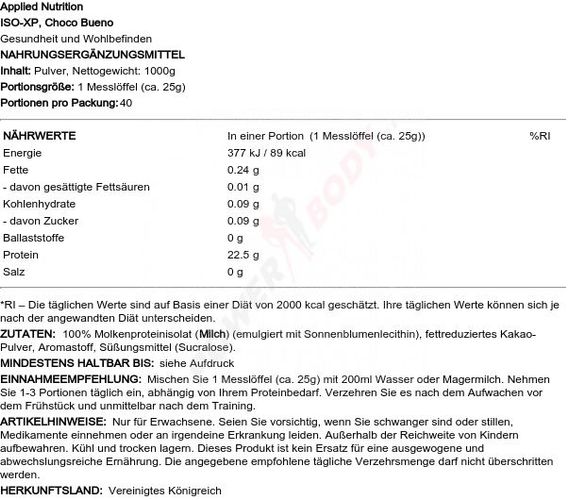 Applied Nutrition
ISO-XP, Choco Bueno
Gesundheit und Wohlbefinden
NAHRUNGSERGÄNZUNGSMITTEL
Inhalt: Pulver, Nettogewicht: 1000g
Portionsgröße: 1 Messlöffel (ca. 25g)
Portionen pro Packung: 40

| NÄHRWERTE | In einer Portion (1 Messlöffel (ca. 25g)) | %RI |
|---|---|---|
| Energie | 377 kJ / 89 kcal | |
| Fette | 0.24 g | |
| - davon gesättigte Fettsäuren | 0.01 g | |
| Kohlenhydrate | 0.09 g | |
| - davon Zucker | 0.09 g | |
| Ballaststoffe | 0 g | |
| Protein | 22.5 g | |
| Salz | 0 g | |

*RI – Die täglichen Werte sind auf Basis einer Diät von 2000 kcal geschätzt. Ihre täglichen Werte können sich je nach der angewandten Diät unterscheiden.

ZUTATEN: 100% Molkenproteinisolat (Milch) (emulgiert mit Sonnenblumenlecithin), fettreduziertes Kakao-Pulver, Aromastoff, Süßungsmittel (Sucralose).

MINDESTENS HALTBAR BIS: siehe Aufdruck

EINNAHMEEMPFEHLUNG: Mischen Sie 1 Messlöffel (ca. 25g) mit 200ml Wasser oder Magermilch. Nehmen Sie 1-3 Portionen täglich ein, abhängig von Ihrem Proteinbedarf. Verzehren Sie es nach dem Aufwachen vor dem Frühstück und unmittelbar nach dem Training.

ARTIKELHINWEISE: Nur für Erwachsene. Seien Sie vorsichtig, wenn Sie schwanger sind oder stillen, Medikamente einnehmen oder an irgendeine Erkrankung leiden. Außerhalb der Reichweite von Kindern aufbewahren. Kühl und trocken lagern. Dieses Produkt ist kein Ersatz für eine ausgewogene und abwechslungsreiche Ernährung. Die angegebene empfohlene tägliche Verzehrsmenge darf nicht überschritten werden.

HERKUNFTSLAND: Vereinigtes Königreich